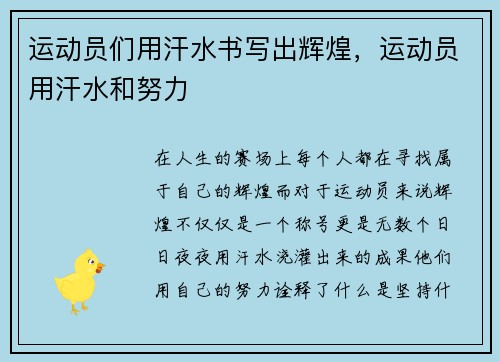 运动员们用汗水书写出辉煌，运动员用汗水和努力

在人生的赛场上每个人都在寻找属于自己的辉煌而对于运动员来说辉煌不仅仅是一个称号更是无数个日日夜夜用汗水浇灌出来的成果他们用自己的努力诠释了什么是坚持什